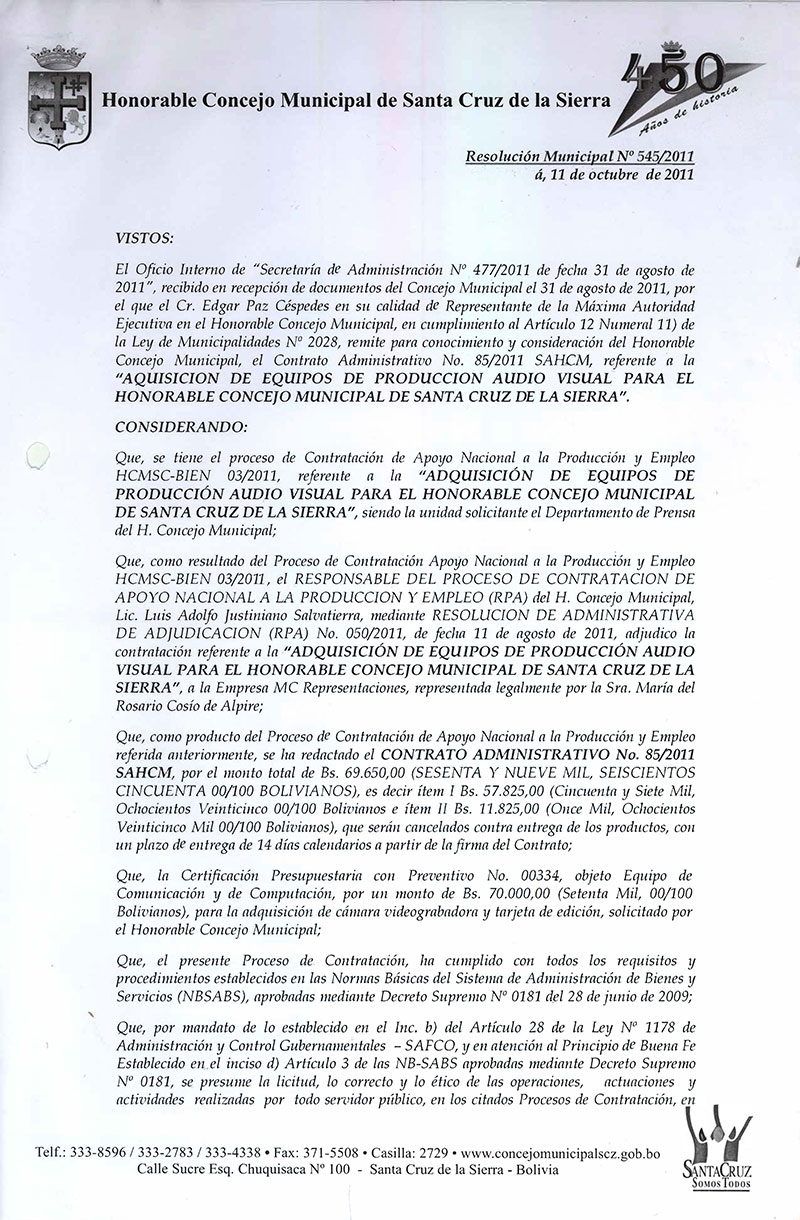 Honorable Concejo Municipal de Santa Cruz de la Sierra

450 Años de historia

Resolución Municipal Nº 545/2011
á, 11 de octubre de 2011

VISTOS:

El Oficio Interno de "Secretaría de Administración Nº 477/2011 de fecha 31 de agosto de 2011", recibido en recepción de documentos del Concejo Municipal el 31 de agosto de 2011, por el que el Cr. Edgar Paz Céspedes en su calidad de Representante de la Máxima Autoridad Ejecutiva en el Honorable Concejo Municipal, en cumplimiento al Artículo 12 Numeral 11) de la Ley de Municipalidades Nº 2028, remite para conocimiento y consideración del Honorable Concejo Municipal, el Contrato Administrativo No. 85/2011 SAHCM, referente a la "AQUISICION DE EQUIPOS DE PRODUCCION AUDIO VISUAL PARA EL HONORABLE CONCEJO MUNICIPAL DE SANTA CRUZ DE LA SIERRA".

CONSIDERANDO:

Que, se tiene el proceso de Contratación de Apoyo Nacional a la Producción y Empleo HCMSC-BIEN 03/2011, referente a la "ADQUISICIÓN DE EQUIPOS DE PRODUCCIÓN AUDIO VISUAL PARA EL HONORABLE CONCEJO MUNICIPAL DE SANTA CRUZ DE LA SIERRA", siendo la unidad solicitante el Departamento de Prensa del H. Concejo Municipal;

Que, como resultado del Proceso de Contratación Apoyo Nacional a la Producción y Empleo HCMSC-BIEN 03/2011, el RESPONSABLE DEL PROCESO DE CONTRATACION DE APOYO NACIONAL A LA PRODUCCION Y EMPLEO (RPA) del H. Concejo Municipal, Lic. Luis Adolfo Justiniano Salvatierra, mediante RESOLUCION DE ADMINISTRATIVA DE ADJUDICACION (RPA) No. 050/2011, de fecha 11 de agosto de 2011, adjudico la contratación referente a la "ADQUISICIÓN DE EQUIPOS DE PRODUCCIÓN AUDIO VISUAL PARA EL HONORABLE CONCEJO MUNICIPAL DE SANTA CRUZ DE LA SIERRA", a la Empresa MC Representaciones, representada legalmente por la Sra. María del Rosario Cosío de Alpire;

Que, como producto del Proceso de Contratación de Apoyo Nacional a la Producción y Empleo referida anteriormente, se ha redactado el CONTRATO ADMINISTRATIVO No. 85/2011 SAHCM, por el monto total de Bs. 69.650,00 (SESENTA Y NUEVE MIL, SEISCIENTOS CINCUENTA 00/100 BOLIVIANOS), es decir ítem I Bs. 57.825,00 (Cincuenta y Siete Mil, Ochocientos Veinticinco 00/100 Bolivianos e ítem II Bs. 11.825,00 (Once Mil, Ochocientos Veinticinco Mil 00/100 Bolivianos), que serán cancelados contra entrega de los productos, con un plazo de entrega de 14 días calendarios a partir de la firma del Contrato;

Que, la Certificación Presupuestaria con Preventivo No. 00334, objeto Equipo de Comunicación y de Computación, por un monto de Bs. 70.000,00 (Setenta Mil, 00/100 Bolivianos), para la adquisición de cámara videograbadora y tarjeta de edición, solicitado por el Honorable Concejo Municipal;

Que, el presente Proceso de Contratación, ha cumplido con todos los requisitos y procedimientos establecidos en las Normas Básicas del Sistema de Administración de Bienes y Servicios (NBSABS), aprobadas mediante Decreto Supremo Nº 0181 del 28 de junio de 2009;

Que, por mandato de lo establecido en el Inc. b) del Artículo 28 de la Ley Nº 1178 de Administración y Control Gubernamentales – SAFCO, y en atención al Principio de Buena Fe Establecido en el inciso d) Artículo 3 de las NB-SABS aprobadas mediante Decreto Supremo Nº 0181, se presume la licitud, lo correcto y lo ético de las operaciones, actuaciones y actividades realizadas por todo servidor público, en los citados Procesos de Contratación, en

Telf.: 333-8596 / 333-2783 / 333-4338 • Fax: 371-5508 • Casilla: 2729 • www.concejomunicipalscz.gob.bo
Calle Sucre Esq. Chuquisaca Nº 100 - Santa Cruz de la Sierra - Bolivia

SANTA CRUZ
SOMOS TODOS